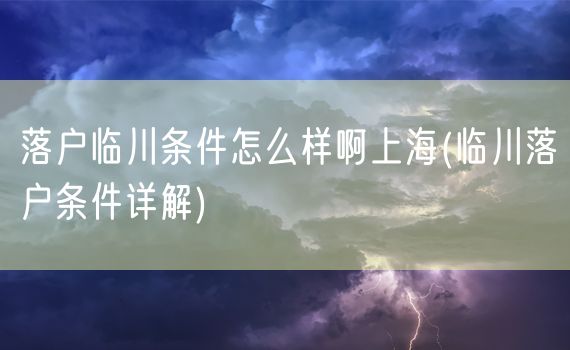 落户临川条件怎么样啊上海(临川落户条件详解)